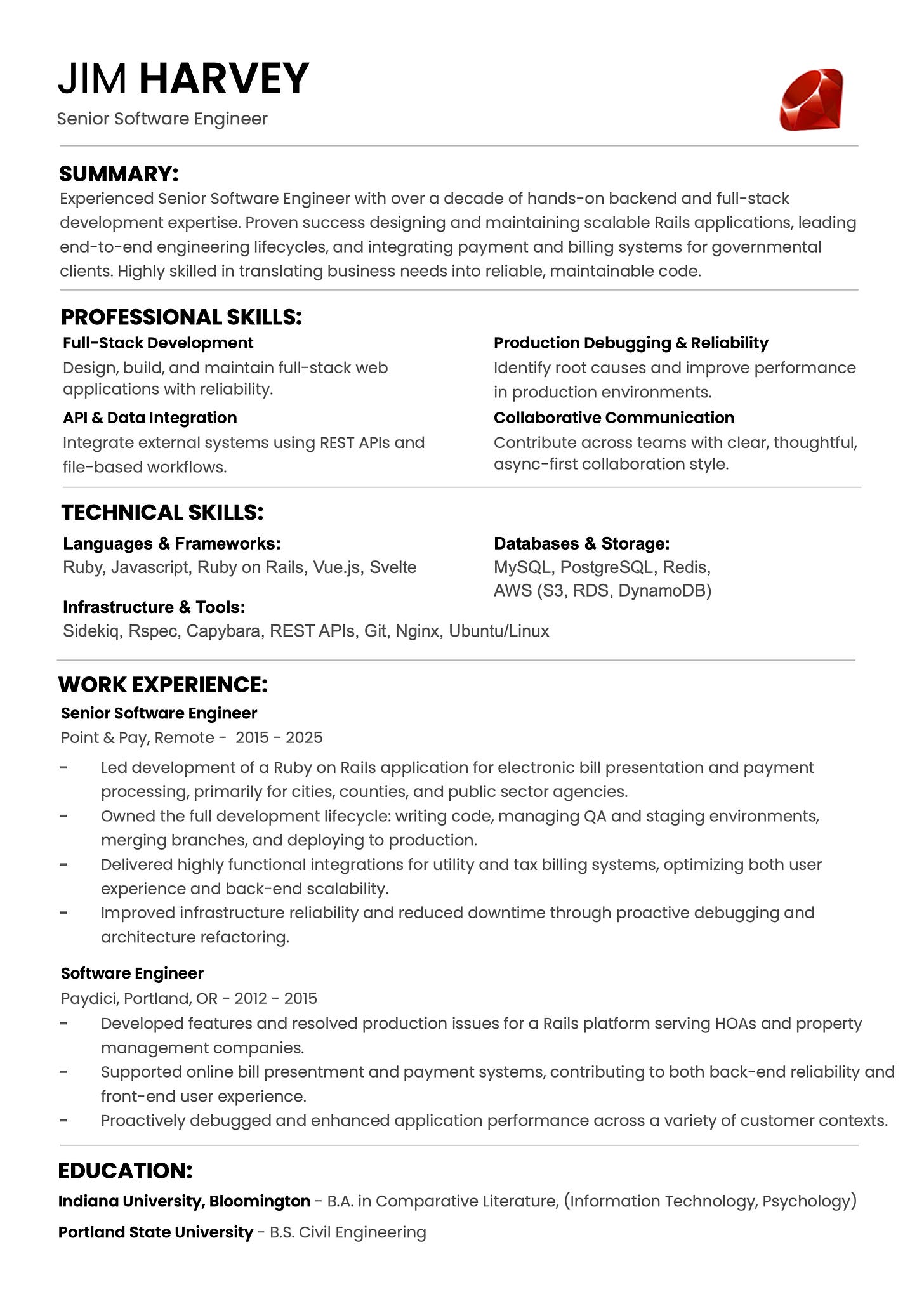 JIM HARVEY
Senior Software Engineer

SUMMARY:
Experienced Senior Software Engineer with over a decade of hands-on backend and full-stack development expertise. Proven success designing and maintaining scalable Rails applications, leading end-to-end engineering lifecycles, and integrating payment and billing systems for governmental clients. Highly skilled in translating business needs into reliable, maintainable code.

PROFESSIONAL SKILLS:
Full-Stack Development
Design, build, and maintain full-stack web applications with reliability.

API & Data Integration
Integrate external systems using REST APIs and file-based workflows.

Production Debugging & Reliability
Identify root causes and improve performance in production environments.

Collaborative Communication
Contribute across teams with clear, thoughtful, async-first collaboration style.

TECHNICAL SKILLS:
Languages & Frameworks:
Ruby, Javascript, Ruby on Rails, Vue.js, Svelte

Infrastructure & Tools:
Sidekiq, Rspec, Capybara, REST APIs, Git, Nginx, Ubuntu/Linux

Databases & Storage:
MySQL, PostgreSQL, Redis, AWS (S3, RDS, DynamoDB)

WORK EXPERIENCE:
Senior Software Engineer
Point & Pay, Remote - 2015 - 2025
- Led development of a Ruby on Rails application for electronic bill presentation and payment processing, primarily for cities, counties, and public sector agencies.
- Owned the full development lifecycle: writing code, managing QA and staging environments, merging branches, and deploying to production.
- Delivered highly functional integrations for utility and tax billing systems, optimizing both user experience and back-end scalability.
- Improved infrastructure reliability and reduced downtime through proactive debugging and architecture refactoring.

Software Engineer
Paydici, Portland, OR - 2012 - 2015
- Developed features and resolved production issues for a Rails platform serving HOAs and property management companies.
- Supported online bill presentment and payment systems, contributing to both back-end reliability and front-end user experience.
- Proactively debugged and enhanced application performance across a variety of customer contexts.

EDUCATION:
Indiana University, Bloomington - B.A. in Comparative Literature, (Information Technology, Psychology)
Portland State University - B.S. Civil Engineering